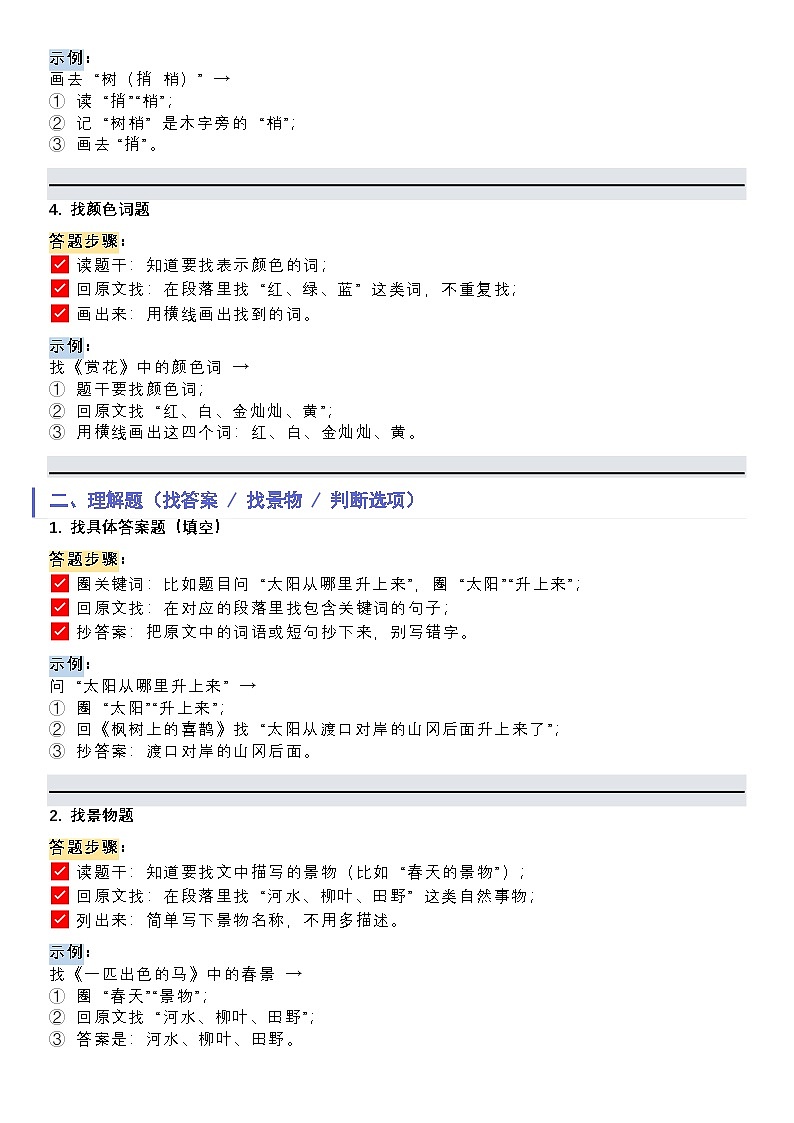 示例：
画去“树（捎 梢）”→
① 读“捎”“梢”；
② 记“树梢”是木字旁的“梢”；
③ 画去“捎”。

4. 找颜色词题

答题步骤：
读题干：知道要找表示颜色的词；
回原文找：在段落里找“红、绿、蓝”这类词，不重复找；
画出来：用横线画出找到的词。

示例：
找《赏花》中的颜色词 →
① 题干要找颜色词；
② 回原文找“红、白、金灿灿、黄”；
③ 用横线画出这四个词：红、白、金灿灿、黄。

二、理解题（找答案 / 找景物 / 判断选项）

1. 找具体答案题（填空）

答题步骤：
圈关键词：比如题目问“太阳从哪里升上来”，圈“太阳”“升上来”；
回原文找：在对应的段落里找包含关键词的句子；
抄答案：把原文中的词语或短句抄下来，别写错字。

示例：
问“太阳从哪里升上来”→
① 圈“太阳”“升上来”；
② 回《枫树上的喜鹊》找“太阳从渡口对岸的山冈后面升上来了”；
③ 抄答案：渡口对岸的山冈后面。

2. 找景物题

答题步骤：
读题干：知道要找文中描写的景物（比如“春天的景物”）；
回原文找：在段落里找“河水、柳叶、田野”这类自然事物；
列出来：简单写下景物名称，不用多描述。

示例：
找《一匹出色的马》中的春景 →
① 圈“春天”“景物”；
② 回原文找“河水、柳叶、田野”；
③ 答案是：河水、柳叶、田野。